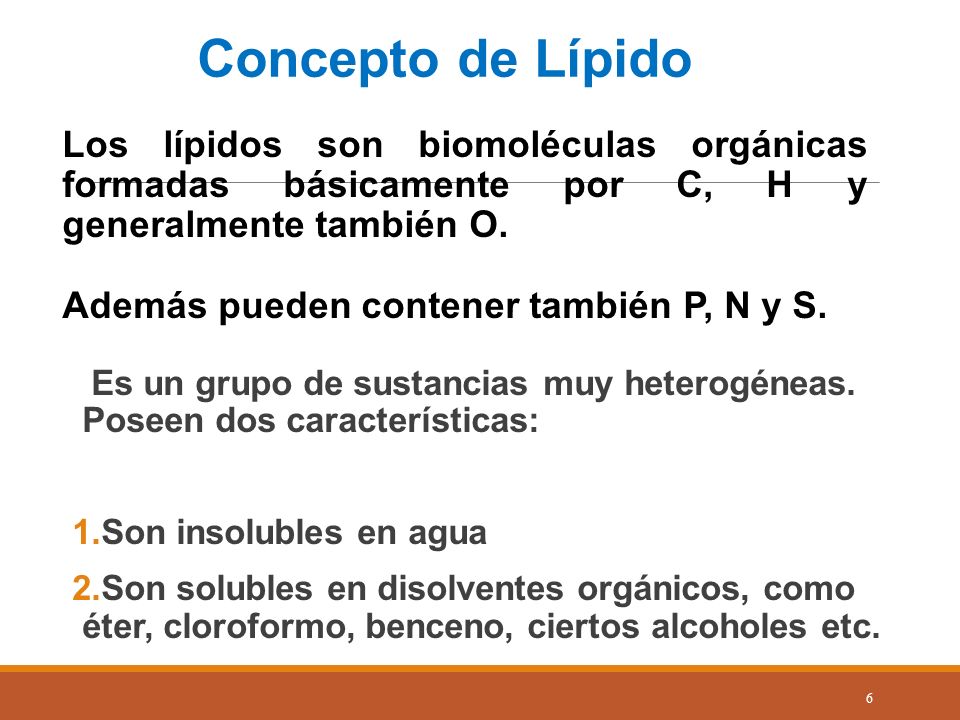 Concepto de Lípido

Los lípidos son biomoléculas orgánicas formadas básicamente por C, H y generalmente también O.

Además pueden contener también P, N y S.

Es un grupo de sustancias muy heterogéneas. Poseen dos características:

1.Son insolubles en agua

2.Son solubles en disolventes orgánicos, como éter, cloroformo, benceno, ciertos alcoholes etc.

6